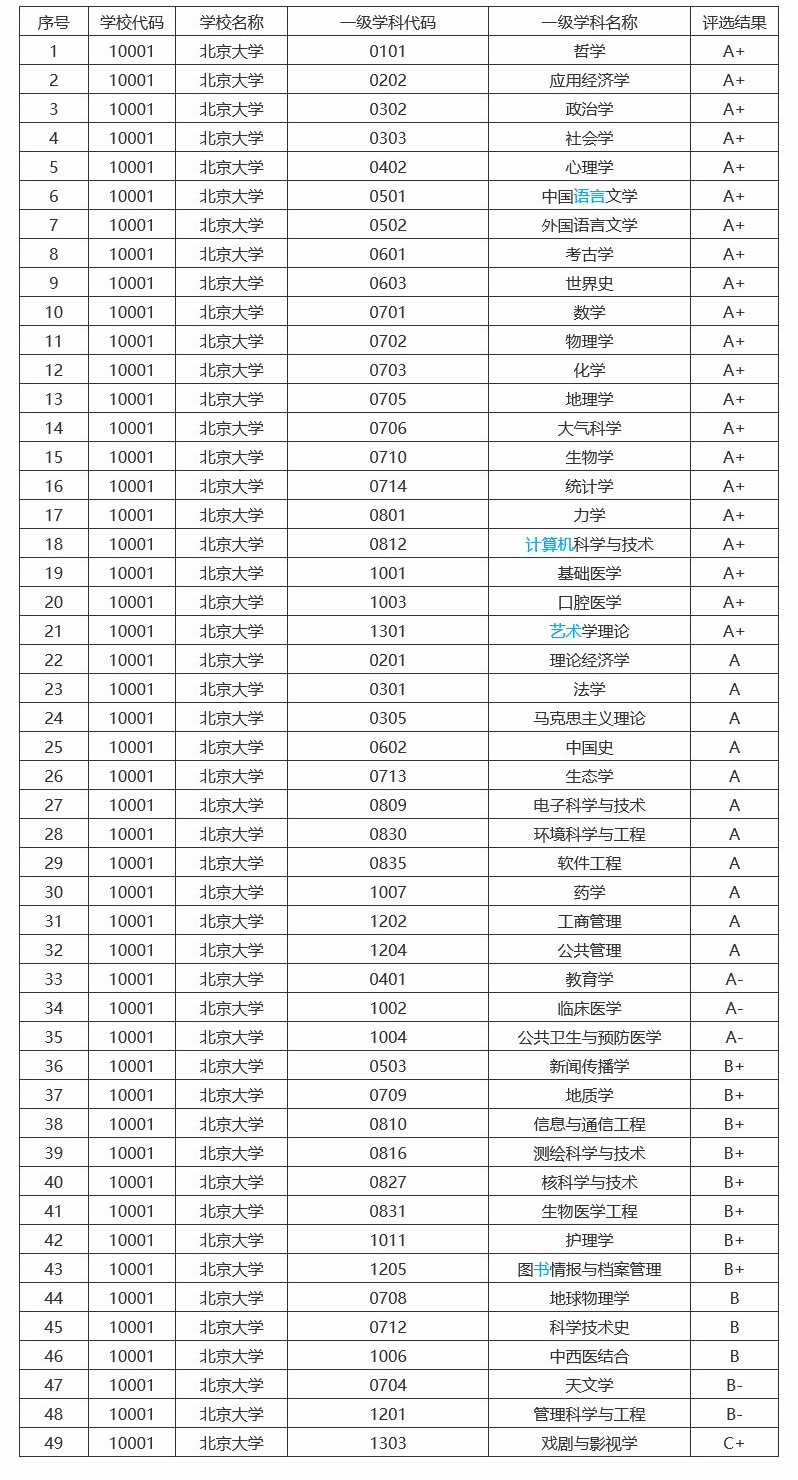 | 序号 | 学校代码 | 学校名称 | 一级学科代码 | 一级学科名称 | 评选结果 |
|---|---|---|---|---|---|
| 1 | 10001 | 北京大学 | 0101 | 哲学 | A+ |
| 2 | 10001 | 北京大学 | 0202 | 应用经济学 | A+ |
| 3 | 10001 | 北京大学 | 0302 | 政治学 | A+ |
| 4 | 10001 | 北京大学 | 0303 | 社会学 | A+ |
| 5 | 10001 | 北京大学 | 0402 | 心理学 | A+ |
| 6 | 10001 | 北京大学 | 0501 | 中国语言文学 | A+ |
| 7 | 10001 | 北京大学 | 0502 | 外国语言文学 | A+ |
| 8 | 10001 | 北京大学 | 0601 | 考古学 | A+ |
| 9 | 10001 | 北京大学 | 0603 | 世界史 | A+ |
| 10 | 10001 | 北京大学 | 0701 | 数学 | A+ |
| 11 | 10001 | 北京大学 | 0702 | 物理学 | A+ |
| 12 | 10001 | 北京大学 | 0703 | 化学 | A+ |
| 13 | 10001 | 北京大学 | 0705 | 地理学 | A+ |
| 14 | 10001 | 北京大学 | 0706 | 大气科学 | A+ |
| 15 | 10001 | 北京大学 | 0710 | 生物学 | A+ |
| 16 | 10001 | 北京大学 | 0714 | 统计学 | A+ |
| 17 | 10001 | 北京大学 | 0801 | 力学 | A+ |
| 18 | 10001 | 北京大学 | 0812 | 计算机科学与技术 | A+ |
| 19 | 10001 | 北京大学 | 1001 | 基础医学 | A+ |
| 20 | 10001 | 北京大学 | 1003 | 口腔医学 | A+ |
| 21 | 10001 | 北京大学 | 1301 | 艺术学理论 | A+ |
| 22 | 10001 | 北京大学 | 0201 | 理论经济学 | A |
| 23 | 10001 | 北京大学 | 0301 | 法学 | A |
| 24 | 10001 | 北京大学 | 0305 | 马克思主义理论 | A |
| 25 | 10001 | 北京大学 | 0602 | 中国史 | A |
| 26 | 10001 | 北京大学 | 0713 | 生态学 | A |
| 27 | 10001 | 北京大学 | 0809 | 电子科学与技术 | A |
| 28 | 10001 | 北京大学 | 0830 | 环境科学与工程 | A |
| 29 | 10001 | 北京大学 | 0835 | 软件工程 | A |
| 30 | 10001 | 北京大学 | 1007 | 药学 | A |
| 31 | 10001 | 北京大学 | 1202 | 工商管理 | A |
| 32 | 10001 | 北京大学 | 1204 | 公共管理 | A |
| 33 | 10001 | 北京大学 | 0401 | 教育学 | A- |
| 34 | 10001 | 北京大学 | 1002 | 临床医学 | A- |
| 35 | 10001 | 北京大学 | 1004 | 公共卫生与预防医学 | A- |
| 36 | 10001 | 北京大学 | 0503 | 新闻传播学 | B+ |
| 37 | 10001 | 北京大学 | 0709 | 地质学 | B+ |
| 38 | 10001 | 北京大学 | 0810 | 信息与通信工程 | B+ |
| 39 | 10001 | 北京大学 | 0816 | 测绘科学与技术 | B+ |
| 40 | 10001 | 北京大学 | 0827 | 核科学与技术 | B+ |
| 41 | 10001 | 北京大学 | 0831 | 生物医学工程 | B+ |
| 42 | 10001 | 北京大学 | 1011 | 护理学 | B+ |
| 43 | 10001 | 北京大学 | 1205 | 图书情报与档案管理 | B+ |
| 44 | 10001 | 北京大学 | 0708 | 地球物理学 | B |
| 45 | 10001 | 北京大学 | 0712 | 科学技术史 | B |
| 46 | 10001 | 北京大学 | 1006 | 中西医结合 | B |
| 47 | 10001 | 北京大学 | 0704 | 天文学 | B- |
| 48 | 10001 | 北京大学 | 1201 | 管理科学与工程 | B- |
| 49 | 10001 | 北京大学 | 1303 | 戏剧与影视学 | C+ |